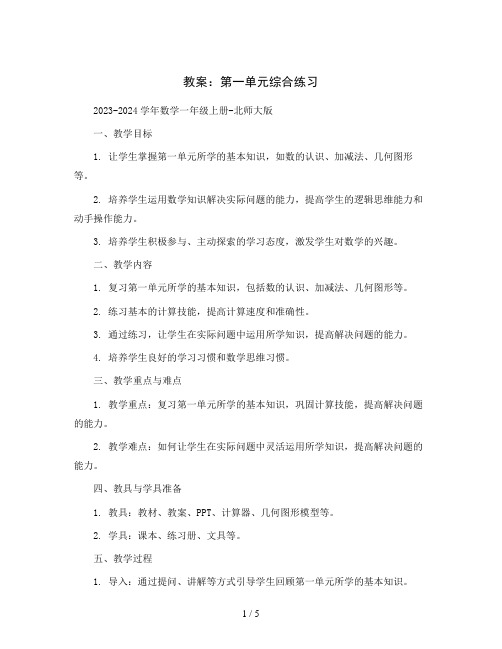 教案：第一单元综合练习

2023-2024 学年数学一年级上册-北师大版

一、教学目标

1. 让学生掌握第一单元所学的基本知识，如数的认识、加减法、几何图形等。

2. 培养学生运用数学知识解决实际问题的能力，提高学生的逻辑思维能力和动手操作能力。

3. 培养学生积极参与、主动探索的学习态度，激发学生对数学的兴趣。

二、教学内容

1. 复习第一单元所学的基本知识，包括数的认识、加减法、几何图形等。

2. 练习基本的计算技能，提高计算速度和准确性。

3. 通过练习，让学生在实际问题中运用所学知识，提高解决问题的能力。

4. 培养学生良好的学习习惯和数学思维习惯。

三、教学重点与难点

1. 教学重点：复习第一单元所学的基本知识，巩固计算技能，提高解决问题的能力。

2. 教学难点：如何让学生在实际问题中灵活运用所学知识，提高解决问题的能力。

四、教具与学具准备

1. 教具：教材、教案、PPT、计算器、几何图形模型等。

2. 学具：课本、练习册、文具等。

五、教学过程

1. 导入：通过提问、讲解等方式引导学生回顾第一单元所学的基本知识。

1 / 5